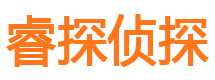 睿探侦探